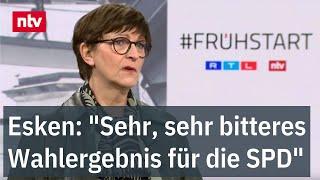 ntv

#FRÜHSTART

RTL ntv

Esken: "Sehr, sehr bitteres Wahlergebnis für die SPD"